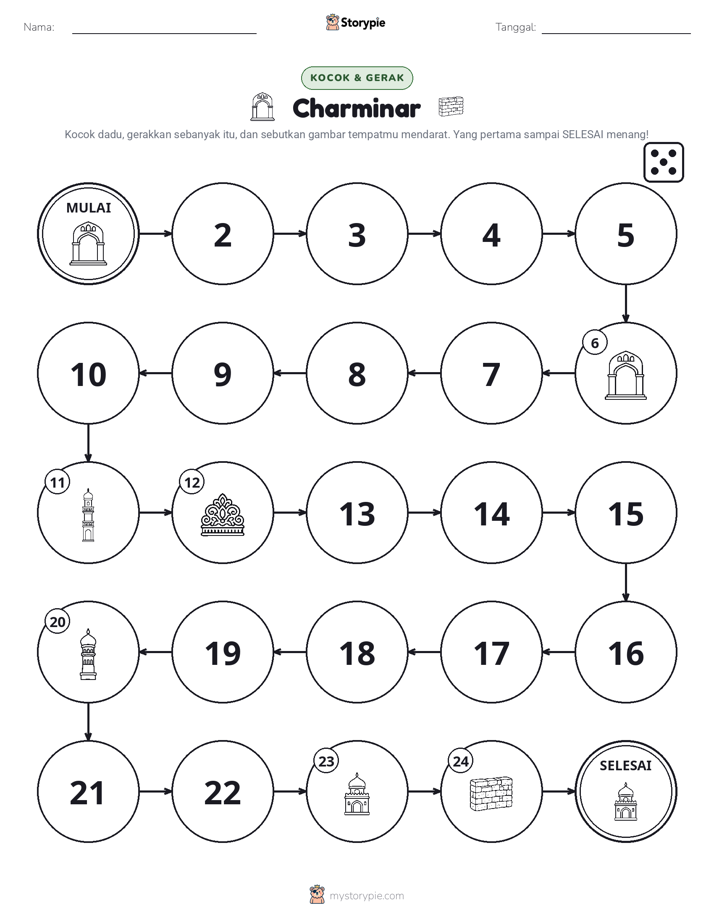 Nama: ____ Storypie Tanggal: ____

KOCOK & GERAK

Charminar

Kocok dadu, gerakkan sebanyak itu, dan sebutkan gambar tempatmu mendarat. Yang pertama sampai SELESAI menang!

MULAI

2

3

4

5

6

7

8

9

10

11

12

13

14

15

16

17

18

19

20

21

22

23

24

SELESAI

mystorypie.com